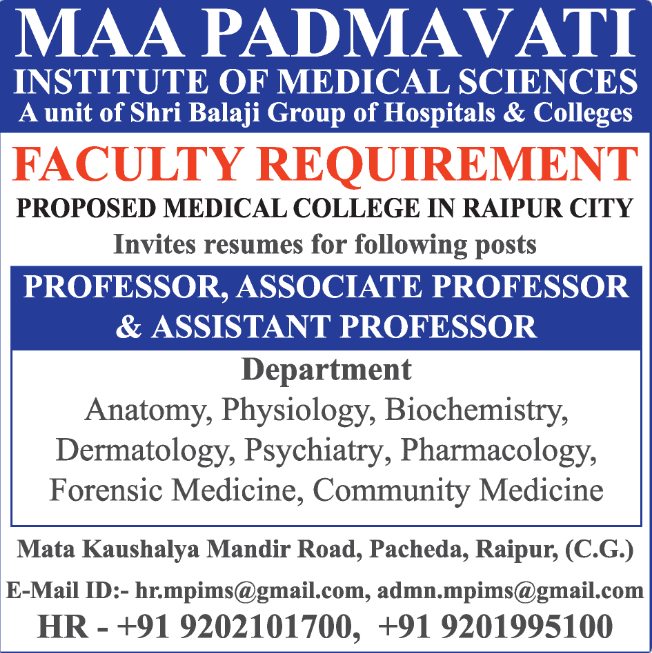 MAA PADMAVATI
INSTITUTE OF MEDICAL SCIENCES
A unit of Shri Balaji Group of Hospitals & Colleges

FACULTY REQUIREMENT
PROPOSED MEDICAL COLLEGE IN RAIPUR CITY
Invites resumes for following posts

PROFESSOR, ASSOCIATE PROFESSOR & ASSISTANT PROFESSOR

Department
Anatomy, Physiology, Biochemistry, Dermatology, Psychiatry, Pharmacology, Forensic Medicine, Community Medicine

Mata Kaushalya Mandir Road, Pacheda, Raipur, (C.G.)

E-Mail ID:- hr.mpims@gmail.com, admn.mpims@gmail.com
HR - +91 9202101700, +91 9201995100